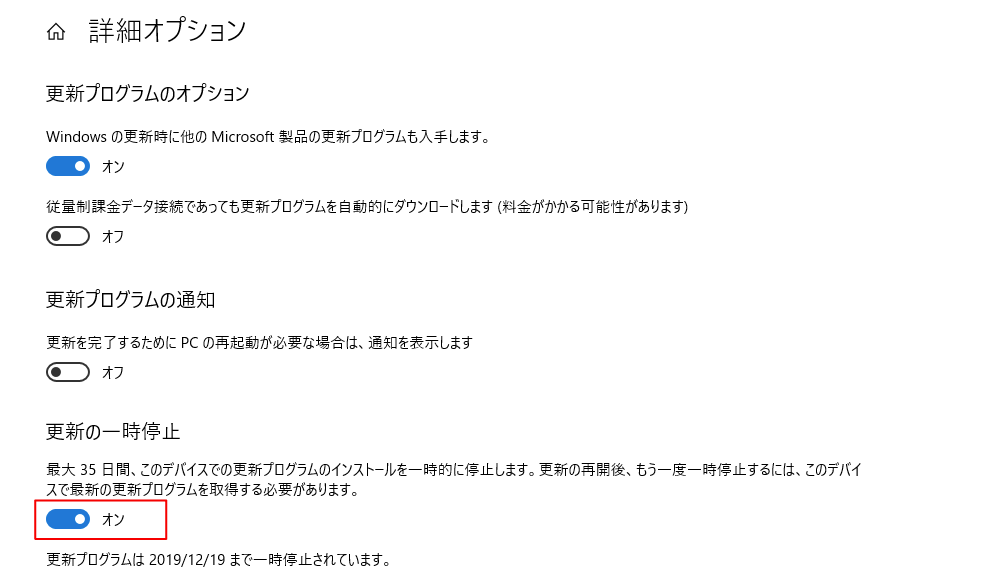 詳細オプション

更新プログラムのオプション

Windows の更新時に他の Microsoft 製品の更新プログラムも入手します。

オン

従量制課金データ接続であっても更新プログラムを自動的にダウンロードします (料金がかかる可能性があります)

オフ

更新プログラムの通知

更新を完了するために PC の再起動が必要な場合は、通知を表示します

オフ

更新の一時停止

最大 35 日間、このデバイスでの更新プログラムのインストールを一時的に停止します。更新の再開後、もう一度一時停止するには、このデバイスで最新の更新プログラムを取得する必要があります。

オン

更新プログラムは 2019/12/19 まで一時停止されています。